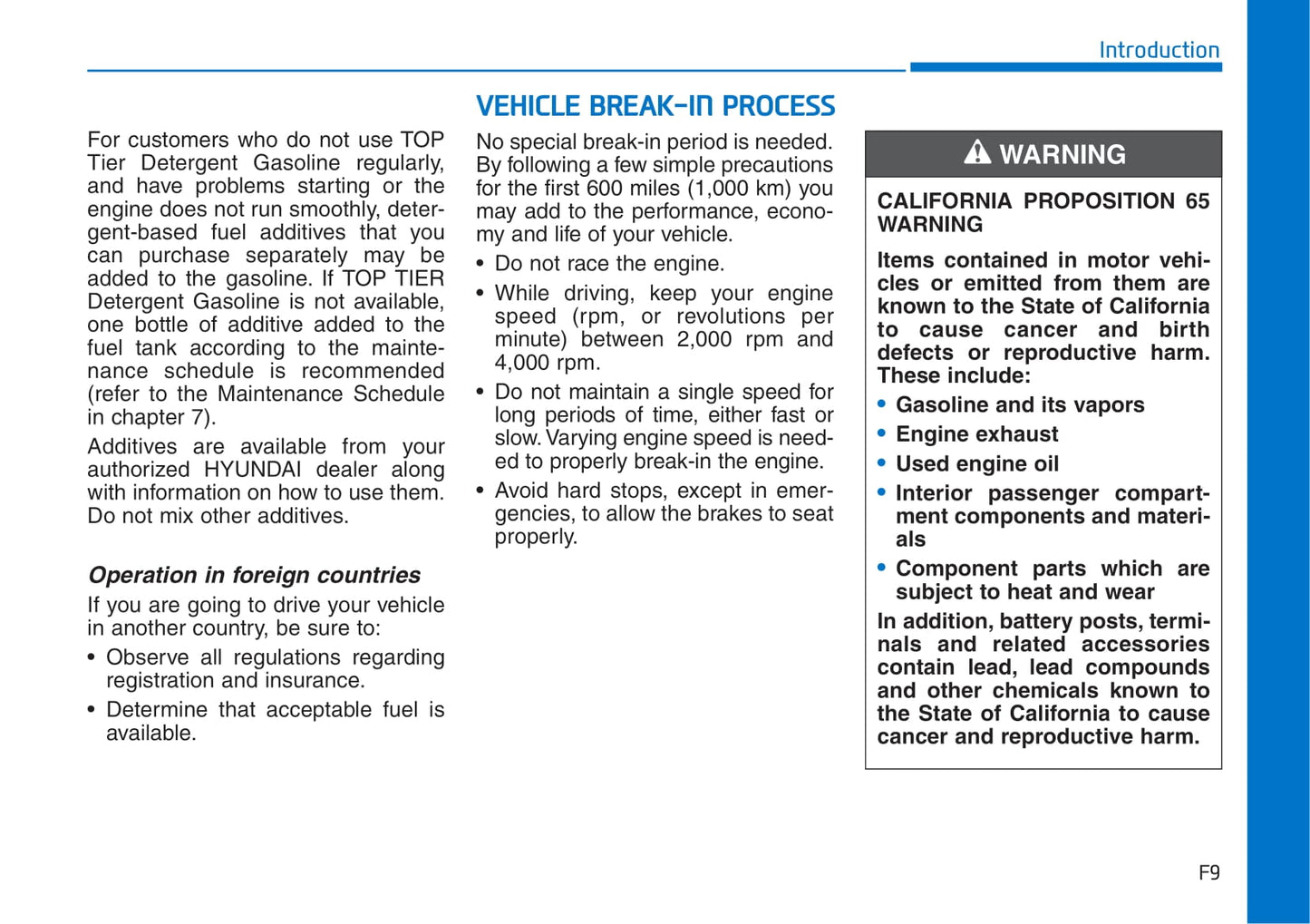 Introduction

For customers who do not use TOP Tier Detergent Gasoline regularly, and have problems starting or the engine does not run smoothly, detergent-based fuel additives that you can purchase separately may be added to the gasoline. If TOP TIER Detergent Gasoline is not available, one bottle of additive added to the fuel tank according to the maintenance schedule is recommended (refer to the Maintenance Schedule in chapter 7).

Additives are available from your authorized HYUNDAI dealer along with information on how to use them. Do not mix other additives.

Operation in foreign countries

If you are going to drive your vehicle in another country, be sure to:

• Observe all regulations regarding registration and insurance.
• Determine that acceptable fuel is available.

VEHICLE BREAK-IN PROCESS

No special break-in period is needed. By following a few simple precautions for the first 600 miles (1,000 km) you may add to the performance, economy and life of your vehicle.

• Do not race the engine.
• While driving, keep your engine speed (rpm, or revolutions per minute) between 2,000 rpm and 4,000 rpm.
• Do not maintain a single speed for long periods of time, either fast or slow. Varying engine speed is needed to properly break-in the engine.
• Avoid hard stops, except in emergencies, to allow the brakes to seat properly.

WARNING

CALIFORNIA PROPOSITION 65 WARNING

Items contained in motor vehicles or emitted from them are known to the State of California to cause cancer and birth defects or reproductive harm. These include:

• Gasoline and its vapors
• Engine exhaust
• Used engine oil
• Interior passenger compartment components and materials
• Component parts which are subject to heat and wear

In addition, battery posts, terminals and related accessories contain lead, lead compounds and other chemicals known to the State of California to cause cancer and reproductive harm.

F9